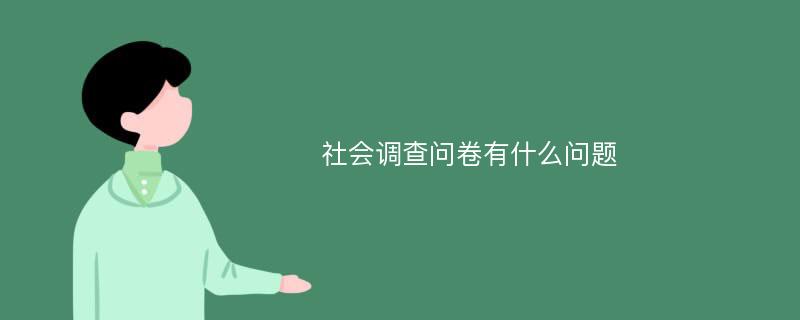 社会调查问卷有什么问题